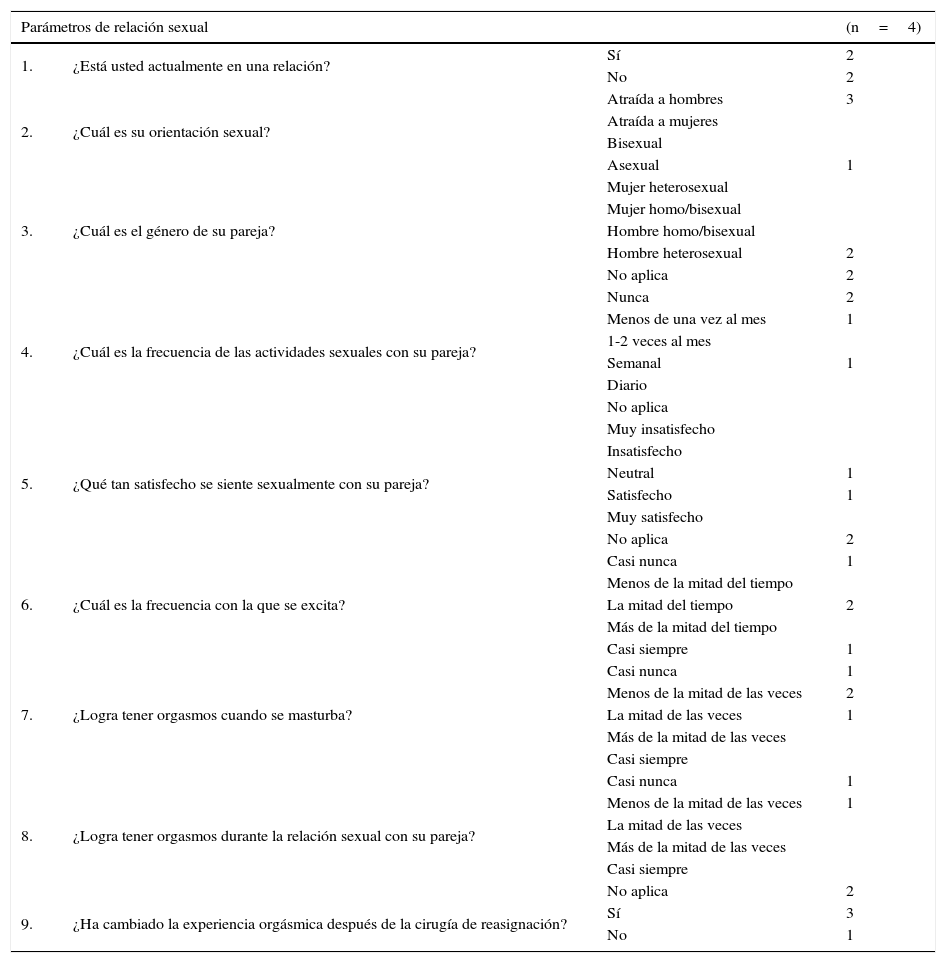 | Parámetros de relación sexual | | | (n = 4) |
|---|---|---|---|
| 1. | ¿Está usted actualmente en una relación? | Sí | 2 |
| | | No | 2 |
| 2. | ¿Cuál es su orientación sexual? | Atraída a hombres | 3 |
| | | Atraída a mujeres | |
| | | Bisexual | |
| | | Asexual | 1 |
| 3. | ¿Cuál es el género de su pareja? | Mujer heterosexual | |
| | | Mujer homo/bisexual | |
| | | Hombre homo/bisexual | |
| | | Hombre heterosexual | 2 |
| | | No aplica | 2 |
| 4. | ¿Cuál es la frecuencia de las actividades sexuales con su pareja? | Nunca | 2 |
| | | Menos de una vez al mes | 1 |
| | | 1-2 veces al mes | |
| | | Semanal | 1 |
| | | Diario | |
| | | No aplica | |
| 5. | ¿Qué tan satisfecho se siente sexualmente con su pareja? | Muy insatisfecho | |
| | | Insatisfecho | |
| | | Neutral | 1 |
| | | Satisfecho | 1 |
| | | Muy satisfecho | |
| | | No aplica | 2 |
| 6. | ¿Cuál es la frecuencia con la que se excita? | Casi nunca | 1 |
| | | Menos de la mitad del tiempo | |
| | | La mitad del tiempo | 2 |
| | | Más de la mitad del tiempo | |
| | | Casi siempre | 1 |
| 7. | ¿Logra tener orgasmos cuando se masturba? | Casi nunca | 1 |
| | | Menos de la mitad de las veces | 2 |
| | | La mitad de las veces | 1 |
| | | Más de la mitad de las veces | |
| | | Casi siempre | |
| 8. | ¿Logra tener orgasmos durante la relación sexual con su pareja? | Casi nunca | 1 |
| | | Menos de la mitad de las veces | 1 |
| | | La mitad de las veces | |
| | | Más de la mitad de las veces | |
| | | Casi siempre | |
| | | No aplica | 2 |
| 9. | ¿Ha cambiado la experiencia orgásmica después de la cirugía de reasignación? | Sí | 3 |
| | | No | 1 |